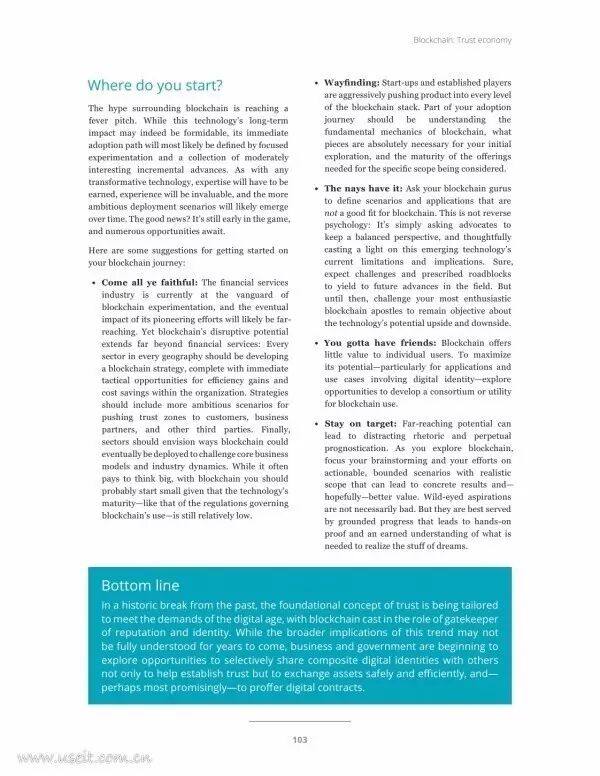 Blockchain: Trust economy

Where do you start?

The hype surrounding blockchain is reaching a fever pitch. While this technology's long-term impact may indeed be formidable, its immediate adoption path will most likely be defined by focused experimentation and a collection of moderately interesting incremental advances. As with any transformative technology, expertise will have to be earned, experience will be invaluable, and the more ambitious deployment scenarios will likely emerge over time. The good news? It's still early in the game, and numerous opportunities await.

Here are some suggestions for getting started on your blockchain journey:

• Come all ye faithful: The financial services industry is currently at the vanguard of blockchain experimentation, and the eventual impact of its pioneering efforts will likely be far-reaching. Yet blockchain's disruptive potential extends far beyond financial services: Every sector in every geography should be developing a blockchain strategy, complete with immediate tactical opportunities for efficiency gains and cost savings within the organization. Strategies should include more ambitious scenarios for pushing trust zones to customers, business partners, and other third parties. Finally, sectors should envision ways blockchain could eventually be deployed to challenge core business models and industry dynamics. While it often pays to think big, with blockchain you should probably start small given that the technology's maturity—like that of the regulations governing blockchain's use—is still relatively low.

• Wayfinding: Start-ups and established players are aggressively pushing product into every level of the blockchain stack. Part of your adoption journey should be understanding the fundamental mechanics of blockchain, what pieces are absolutely necessary for your initial exploration, and the maturity of the offerings needed for the specific scope being considered.

• The nays have it: Ask your blockchain gurus to define scenarios and applications that are not a good fit for blockchain. This is not reverse psychology: It's simply asking advocates to keep a balanced perspective, and thoughtfully casting a light on this emerging technology's current limitations and implications. Sure, expect challenges and prescribed roadblocks to yield to future advances in the field. But until then, challenge your most enthusiastic blockchain apostles to remain objective about the technology's potential upside and downside.

• You gotta have friends: Blockchain offers little value to individual users. To maximize its potential—particularly for applications and use cases involving digital identity—explore opportunities to develop a consortium or utility for blockchain use.

• Stay on target: Far-reaching potential can lead to distracting rhetoric and perpetual prognostication. As you explore blockchain, focus your brainstorming and your efforts on actionable, bounded scenarios with realistic scope that can lead to concrete results and—hopefully—better value. Wild-eyed aspirations are not necessarily bad. But they are best served by grounded progress that leads to hands-on proof and an earned understanding of what is needed to realize the stuff of dreams.

Bottom line

In a historic break from the past, the foundational concept of trust is being tailored to meet the demands of the digital age, with blockchain cast in the role of gatekeeper of reputation and identity. While the broader implications of this trend may not be fully understood for years to come, business and government are beginning to explore opportunities to selectively share composite digital identities with others not only to help establish trust but to exchange assets safely and efficiently, and—perhaps most promisingly—to proffer digital contracts.

103

www.useit.com.cn